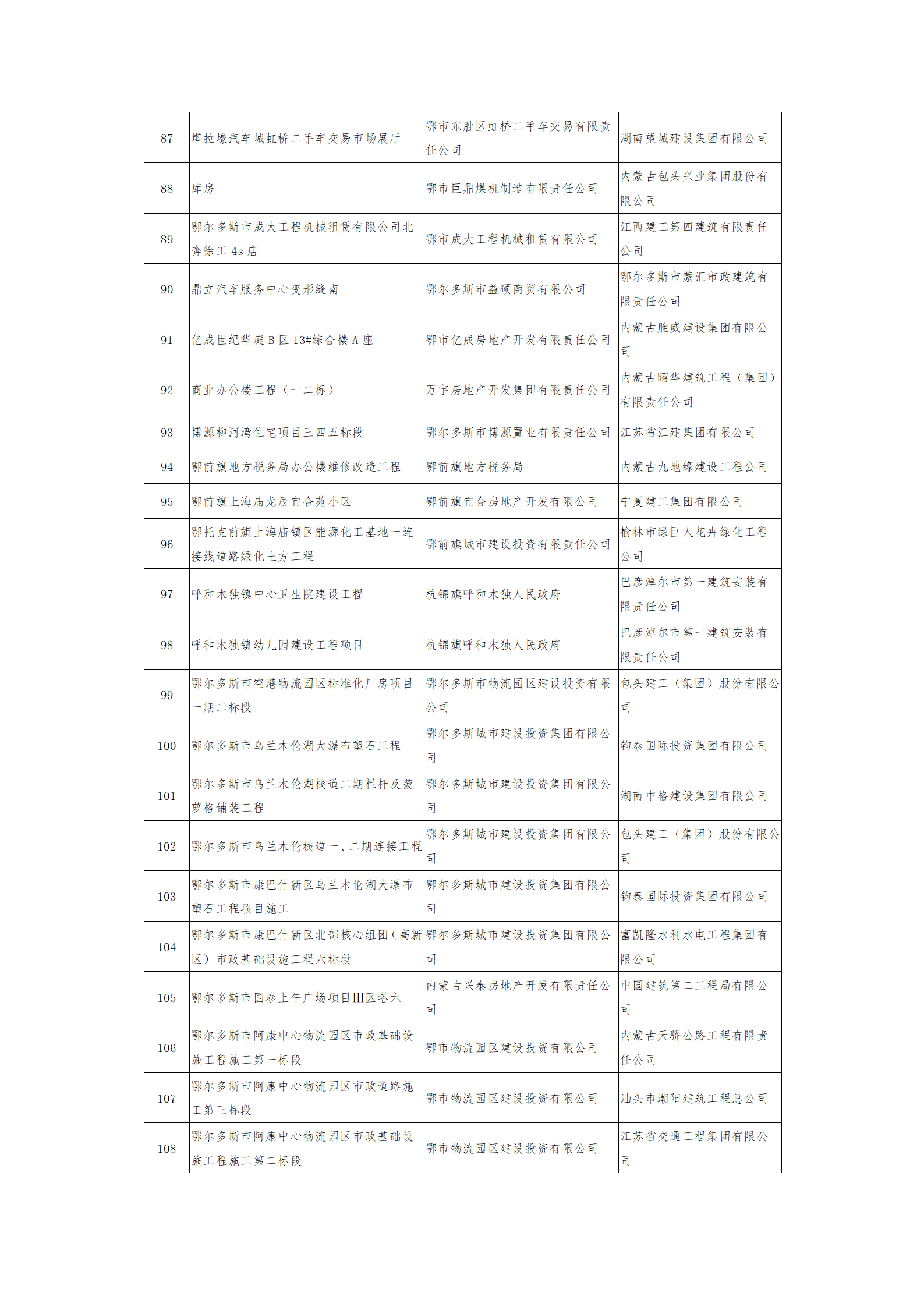 | 87 | 塔拉壕汽车城虹桥二手车交易市场展厅 | 鄂市东胜区虹桥二手车交易有限责任公司 | 湖南望城建设集团有限公司 |
|---|---|---|---|
| 88 | 库房 | 鄂市巨鼎煤机制造有限责任公司 | 内蒙古包头兴业集团股份有限公司 |
| 89 | 鄂尔多斯市成大工程机械租赁有限公司北奔徐工 4s 店 | 鄂市成大工程机械租赁有限公司 | 江西建工第四建筑有限责任公司 |
| 90 | 鼎立汽车服务中心变形缝南 | 鄂尔多斯市益硕商贸有限公司 | 鄂尔多斯市蒙汇市政建筑有限责任公司 |
| 91 | 亿成世纪华庭 B 区 13#综合楼 A 座 | 鄂市亿成房地产开发有限责任公司 | 内蒙古胜威建设集团有限公司 |
| 92 | 商业办公楼工程（一二标） | 万宇房地产开发集团有限责任公司 | 内蒙古昭华建筑工程（集团）有限责任公司 |
| 93 | 博源柳河湾住宅项目三四五标段 | 鄂尔多斯市博源置业有限责任公司 | 江苏省江建集团有限公司 |
| 94 | 鄂前旗地方税务局办公楼维修改造工程 | 鄂前旗地方税务局 | 内蒙古九地缘建设工程公司 |
| 95 | 鄂前旗上海庙龙辰宜合苑小区 | 鄂前旗宜合房地产开发有限公司 | 宁夏建工集团有限公司 |
| 96 | 鄂托克前旗上海庙镇区能源化工基地一连接线道路绿化土方工程 | 鄂前旗城市建设投资有限责任公司 | 榆林市绿巨人花卉绿化工程公司 |
| 97 | 呼和木独镇中心卫生院建设工程 | 杭锦旗呼和木独人民政府 | 巴彦淖尔市第一建筑安装有限责任公司 |
| 98 | 呼和木独镇幼儿园建设工程项目 | 杭锦旗呼和木独人民政府 | 巴彦淖尔市第一建筑安装有限责任公司 |
| 99 | 鄂尔多斯市空港物流园区标准化厂房项目一期二标段 | 鄂尔多斯市物流园区建设投资有限公司 | 包头建工（集团）股份有限公司 |
| 100 | 鄂尔多斯市乌兰木伦湖大瀑布塑石工程 | 鄂尔多斯城市建设投资集团有限公司 | 钧泰国际投资集团有限公司 |
| 101 | 鄂尔多斯市乌兰木伦湖栈道二期栏杆及菠萝格铺装工程 | 鄂尔多斯城市建设投资集团有限公司 | 湖南中格建设集团有限公司 |
| 102 | 鄂尔多斯市乌兰木伦栈道一、二期连接工程 | 鄂尔多斯城市建设投资集团有限公司 | 包头建工（集团）股份有限公司 |
| 103 | 鄂尔多斯市康巴什新区乌兰木伦湖大瀑布塑石工程项目施工 | 鄂尔多斯城市建设投资集团有限公司 | 钧泰国际投资集团有限公司 |
| 104 | 鄂尔多斯市康巴什新区北部核心组团（高新区）市政基础设施工程六标段 | 鄂尔多斯城市建设投资集团有限公司 | 富凯隆水利水电工程集团有限公司 |
| 105 | 鄂尔多斯市国泰上午广场项目III区塔六 | 内蒙古兴泰房地产开发有限责任公司 | 中国建筑第二工程局有限公司 |
| 106 | 鄂尔多斯市阿康中心物流园区市政基础设施工程施工第一标段 | 鄂市物流园区建设投资有限公司 | 内蒙古天骄公路工程有限责任公司 |
| 107 | 鄂尔多斯市阿康中心物流园区市政道路施工第三标段 | 鄂市物流园区建设投资有限公司 | 汕头市潮阳建筑工程总公司 |
| 108 | 鄂尔多斯市阿康中心物流园区市政基础设施工程施工第二标段 | 鄂市物流园区建设投资有限公司 | 江苏省交通工程集团有限公司 |